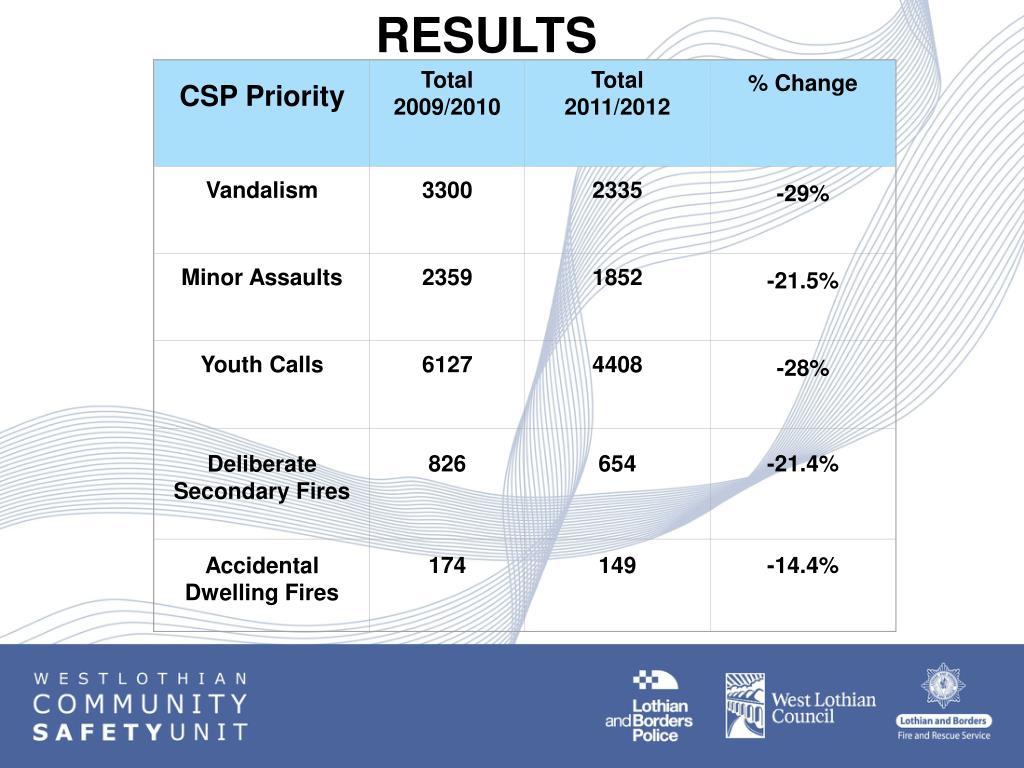 RESULTS

| CSP Priority | Total 2009/2010 | Total 2011/2012 | % Change |
|---|---|---|---|
| Vandalism | 3300 | 2335 | -29% |
| Minor Assaults | 2359 | 1852 | -21.5% |
| Youth Calls | 6127 | 4408 | -28% |
| Deliberate Secondary Fires | 826 | 654 | -21.4% |
| Accidental Dwelling Fires | 174 | 149 | -14.4% |

WESTLOTHIAN COMMUNITY SAFETYUNIT

Lothian and Borders Police

West Lothian Council

Lothian and Borders Fire and Rescue Service